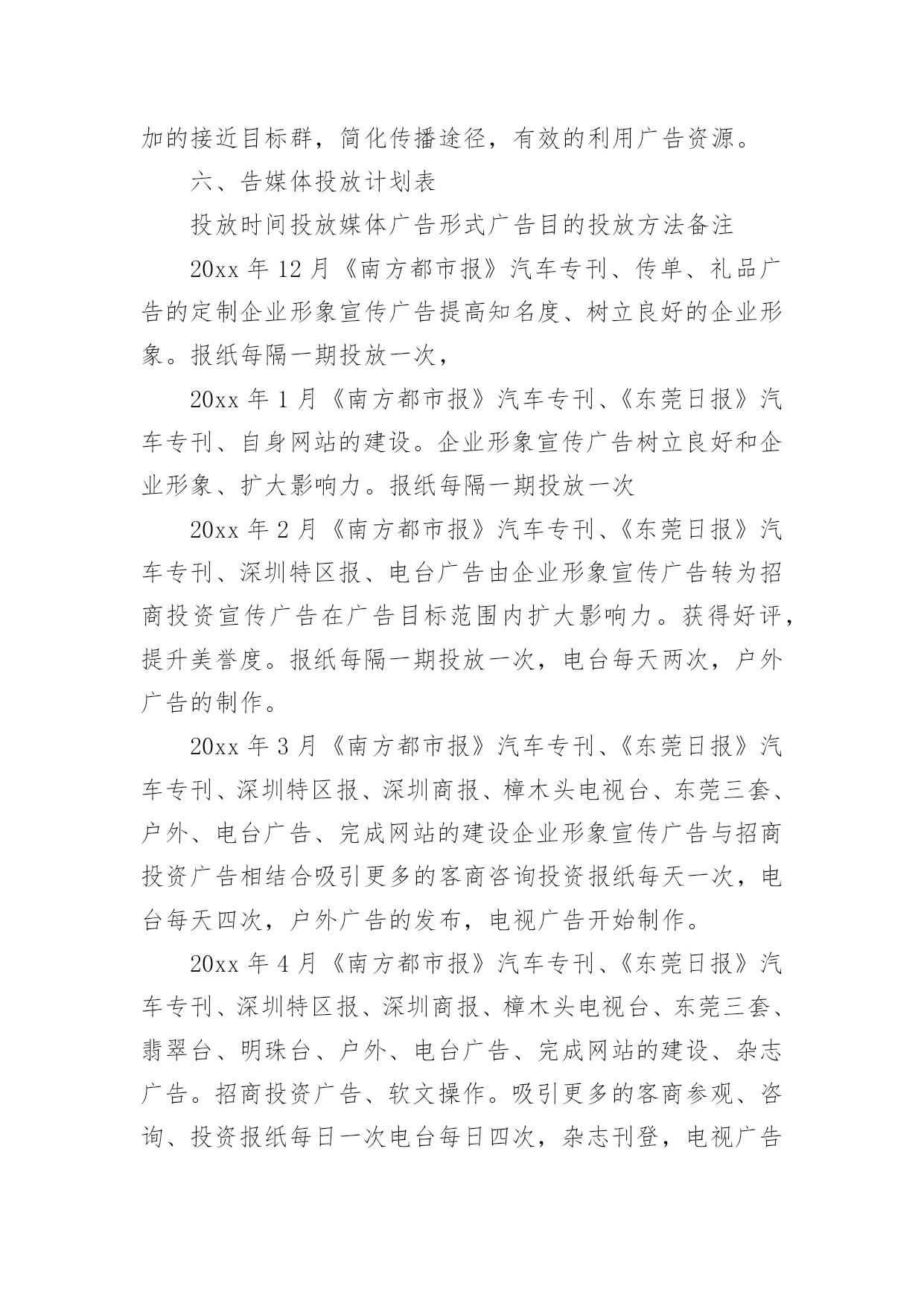 加的接近目标群，简化传播途径，有效的利用广告资源。

六、告媒体投放计划表

投放时间投放媒体广告形式广告目的投放方法备注

20xx 年 12 月《南方都市报》汽车专刊、传单、礼品广告的定制企业形象宣传广告提高知名度、树立良好的企业形象。报纸每隔一期投放一次，

20xx 年 1 月《南方都市报》汽车专刊、《东莞日报》汽车专刊、自身网站的建设。企业形象宣传广告树立良好和企业形象、扩大影响力。报纸每隔一期投放一次

20xx 年 2 月《南方都市报》汽车专刊、《东莞日报》汽车专刊、深圳特区报、电台广告由企业形象宣传广告转为招商投资宣传广告在广告目标范围内扩大影响力。获得好评，提升美誉度。报纸每隔一期投放一次，电台每天两次，户外广告的制作。

20xx 年 3 月《南方都市报》汽车专刊、《东莞日报》汽车专刊、深圳特区报、深圳商报、樟木头电视台、东莞三套、户外、电台广告、完成网站的建设企业形象宣传广告与招商投资广告相结合吸引更多的客商咨询投资报纸每天一次，电台每天四次，户外广告的发布，电视广告开始制作。

20xx 年 4 月《南方都市报》汽车专刊、《东莞日报》汽车专刊、深圳特区报、深圳商报、樟木头电视台、东莞三套、翡翠台、明珠台、户外、电台广告、完成网站的建设、杂志广告。招商投资广告、软文操作。吸引更多的客商参观、咨询、投资报纸每日一次电台每日四次，杂志刊登，电视广告